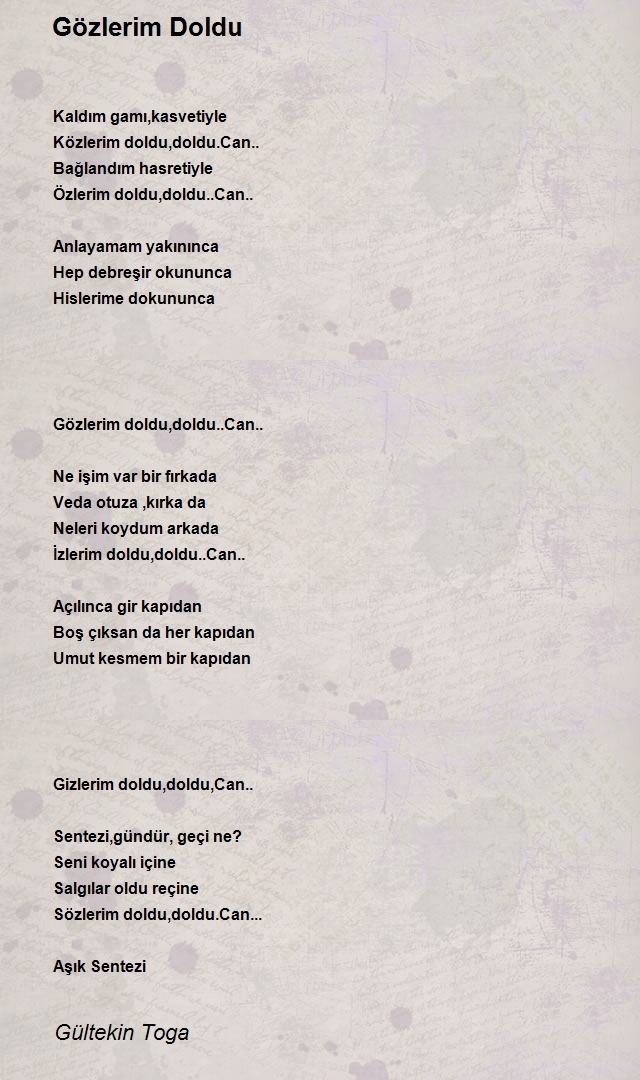 Gözlerim Doldu

Kaldım gamı,kasvetiyle
Közlerim doldu,doldu.Can..
Bağlandım hasretiyle
Özlerim doldu,doldu..Can..

Anlayamam yakınınca
Hep debreşir okununca
Hislerime dokununca

Gözlerim doldu,doldu..Can..

Ne işim var bir fırkada
Veda otuza ,kırka da
Neleri koydum arkada
İzlerim doldu,doldu..Can..

Açılınca gir kapıdan
Boş çıksan da her kapıdan
Umut kesmem bir kapıdan

Gizlerim doldu,doldu,Can..

Sentezi,gündür, geçi ne?
Seni koyalı içine
Salgılar oldu reçine
Sözlerim doldu,doldu.Can...

Aşık Sentezi

Gültekin Toga